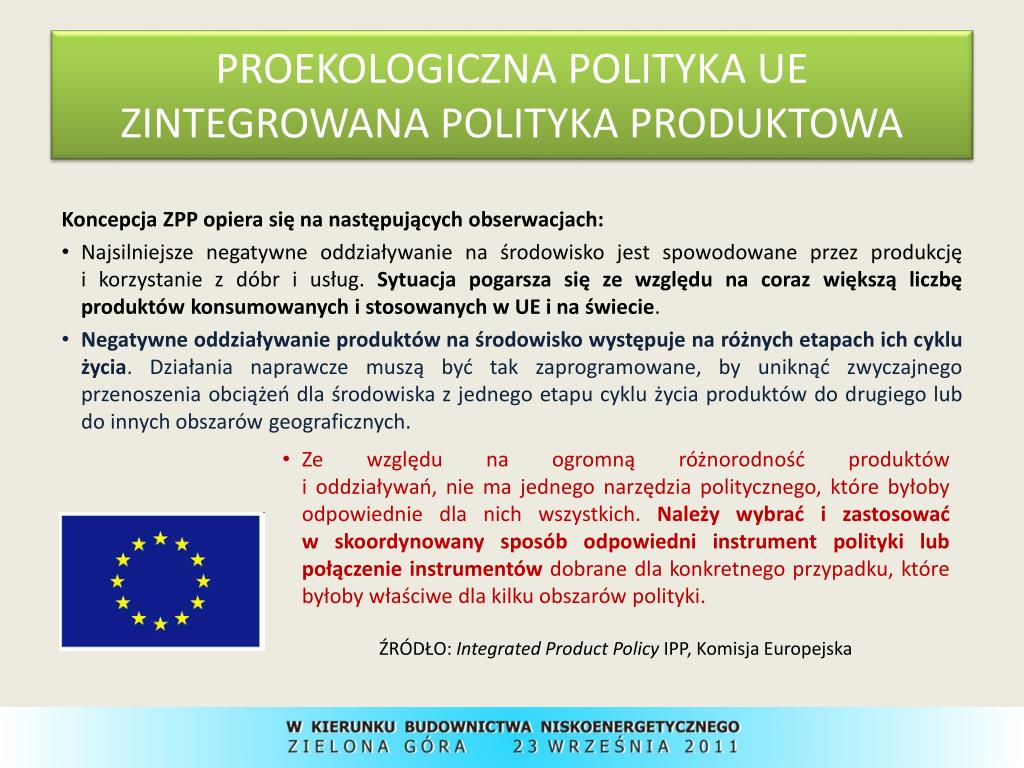 PROEKOLOGICZNA POLITYKA UE
ZINTEGROWANA POLITYKA PRODUKTOWA

Koncepcja ZPP opiera się na następujących obserwacjach:

• Najsilniejsze negatywne oddziaływanie na środowisko jest spowodowane przez produkcję i korzystanie z dóbr i usług. Sytuacja pogarsza się ze względu na coraz większą liczbę produktów konsumowanych i stosowanych w UE i na świecie.

• Negatywne oddziaływanie produktów na środowisko występuje na różnych etapach ich cyklu życia. Działania naprawcze muszą być tak zaprogramowane, by uniknąć zwyczajnego przenoszenia obciążeń dla środowiska z jednego etapu cyklu życia produktów do drugiego lub do innych obszarów geograficznych.

• Ze względu na ogromną różnorodność produktów i oddziaływań, nie ma jednego narzędzia politycznego, które byłoby odpowiednie dla nich wszystkich. Należy wybrać i zastosować w skoordynowany sposób odpowiedni instrument polityki lub połączenie instrumentów dobrane dla konkretnego przypadku, które byłoby właściwe dla kilku obszarów polityki.

ŹRÓDŁO: Integrated Product Policy IPP, Komisja Europejska

W KIERUNKU BUDOWNICTWA NISKOENERGETYCZNEGO
ZIELONA GÓRA 23 WRZEŚNIA 2011